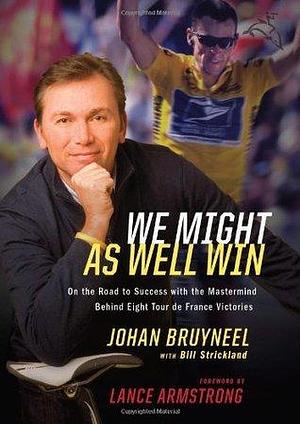 WE MIGHT AS WELL WIN

On the Road to Success with the Mastermind Behind Eight Tour de France Victories

JOHAN BRUYNEEL
WITH Bill Strickland

FOREWORD BY
LANCE ARMSTRONG